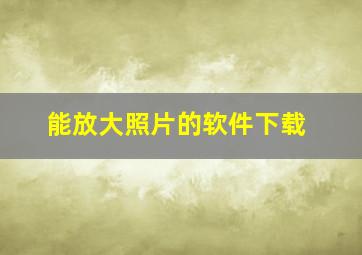 能放大照片的软件下载